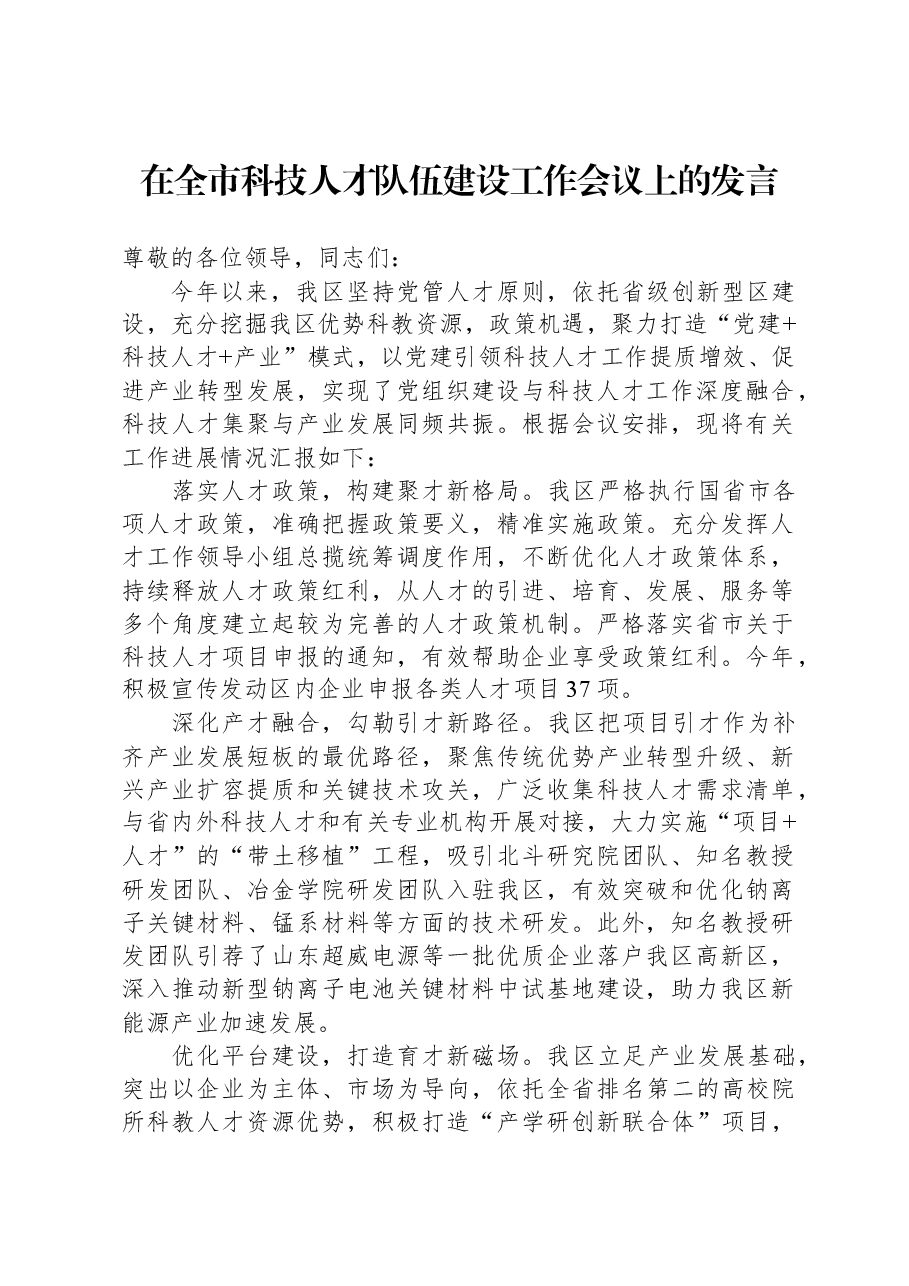 在全市科技人才队伍建设工作会议上的发言

尊敬的各位领导，同志们：

今年以来，我区坚持党管人才原则，依托省级创新型区建设，充分挖掘我区优势科教资源，政策机遇，聚力打造“党建+科技人才+产业”模式，以党建引领科技人才工作提质增效、促进产业转型发展，实现了党组织建设与科技人才工作深度融合，科技人才集聚与产业发展同频共振。根据会议安排，现将有关工作进展情况汇报如下：

落实人才政策，构建聚才新格局。我区严格执行国省市各项人才政策，准确把握政策要义，精准实施政策。充分发挥人才工作领导小组总揽统筹调度作用，不断优化人才政策体系，持续释放人才政策红利，从人才的引进、培育、发展、服务等多个角度建立起较为完善的人才政策机制。严格落实省市关于科技人才项目申报的通知，有效帮助企业享受政策红利。今年，积极宣传发动区内企业申报各类人才项目37项。

深化产才融合，勾勒引才新路径。我区把项目引才作为补齐产业发展短板的最优路径，聚焦传统优势产业转型升级、新兴产业扩容提质和关键技术攻关，广泛收集科技人才需求清单，与省内外科技人才和有关专业机构开展对接，大力实施“项目+人才”的“带土移植”工程，吸引北斗研究院团队、知名教授研发团队、冶金学院研发团队入驻我区，有效突破和优化钠离子关键材料、锰系材料等方面的技术研发。此外，知名教授研发团队引荐了山东超威电源等一批优质企业落户我区高新区，深入推动新型钠离子电池关键材料中试基地建设，助力我区新能源产业加速发展。

优化平台建设，打造育才新磁场。我区立足产业发展基础，突出以企业为主体、市场为导向，依托全省排名第二的高校院所科教人才资源优势，积极打造“产学研创新联合体”项目，